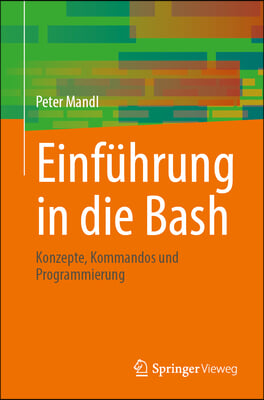 Peter Mandl

Einführung in die Bash

Konzepte, Kommandos und Programmierung

Springer Vieweg